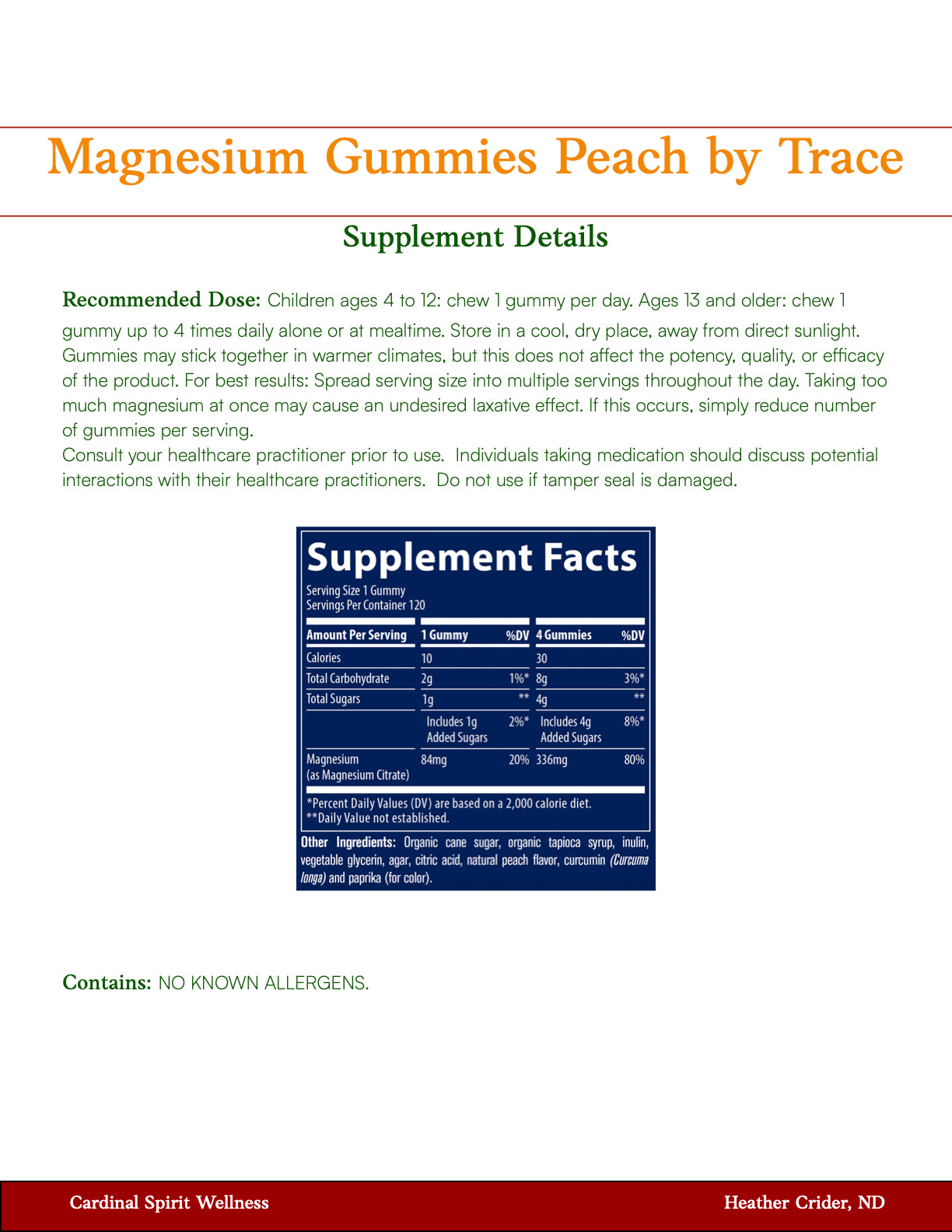 Magnesium Gummies Peach by Trace

Supplement Details

Recommended Dose: Children ages 4 to 12: chew 1 gummy per day. Ages 13 and older: chew 1 gummy up to 4 times daily alone or at mealtime. Store in a cool, dry place, away from direct sunlight. Gummies may stick together in warmer climates, but this does not affect the potency, quality, or efficacy of the product. For best results: Spread serving size into multiple servings throughout the day. Taking too much magnesium at once may cause an undesired laxative effect. If this occurs, simply reduce number of gummies per serving.
Consult your healthcare practitioner prior to use. Individuals taking medication should discuss potential interactions with their healthcare practitioners. Do not use if tamper seal is damaged.

Supplement Facts
Serving Size 1 Gummy
Servings Per Container 120

| Amount Per Serving | 1 Gummy | %DV | 4 Gummies | %DV |
|---|---|---|---|---|
| Calories | 10 | | 30 | |
| Total Carbohydrate | 2g | 1%* | 8g | 3%* |
| Total Sugars | 1g | ** | 4g | ** |
| | Includes 1g Added Sugars | 2%* | Includes 4g Added Sugars | 8%* |
| Magnesium (as Magnesium Citrate) | 84mg | 20% | 336mg | 80% |

*Percent Daily Values (DV) are based on a 2,000 calorie diet.
**Daily Value not established.

Other Ingredients: Organic cane sugar, organic tapioca syrup, inulin, vegetable glycerin, agar, citric acid, natural peach flavor, curcumin (Curcuma longa) and paprika (for color).

Contains: NO KNOWN ALLERGENS.

Cardinal Spirit Wellness

Heather Crider, ND